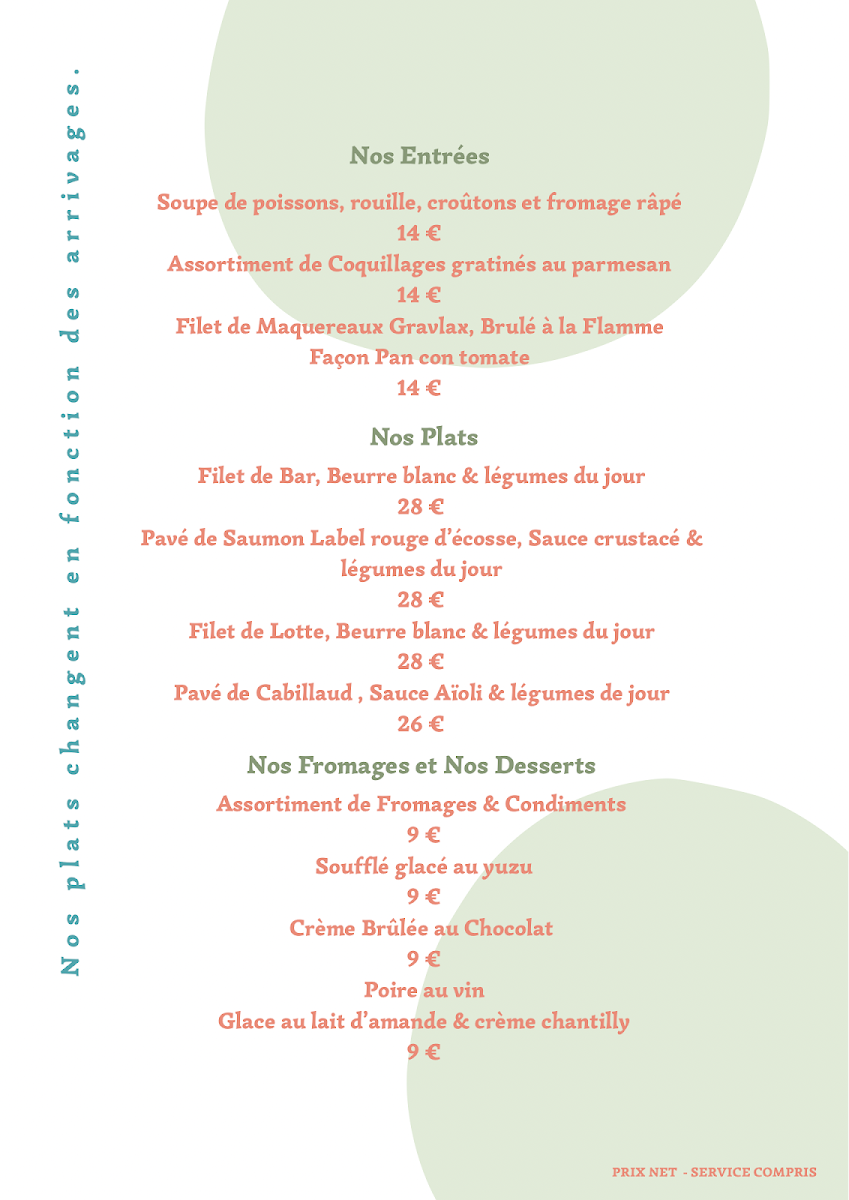 Nos plats changent en fonction des arrivages.

Nos Entrées

Soupe de poissons, rouille, croûtons et fromage râpé
14 €
Assortiment de Coquillages gratinés au parmesan
14 €
Filet de Maquereaux Gravlax, Brulé à la Flamme
Façon Pan con tomate
14 €

Nos Plats

Filet de Bar, Beurre blanc & légumes du jour
28 €
Pavé de Saumon Label rouge d'écosse, Sauce crustacé & légumes du jour
28 €
Filet de Lotte, Beurre blanc & légumes du jour
28 €
Pavé de Cabillaud , Sauce Aïoli & légumes de jour
26 €

Nos Fromages et Nos Desserts

Assortiment de Fromages & Condiments
9 €
Soufflé glacé au yuzu
9 €
Crème Brûlée au Chocolat
9 €
Poire au vin
Glace au lait d'amande & crème chantilly
9 €

PRIX NET - SERVICE COMPRIS